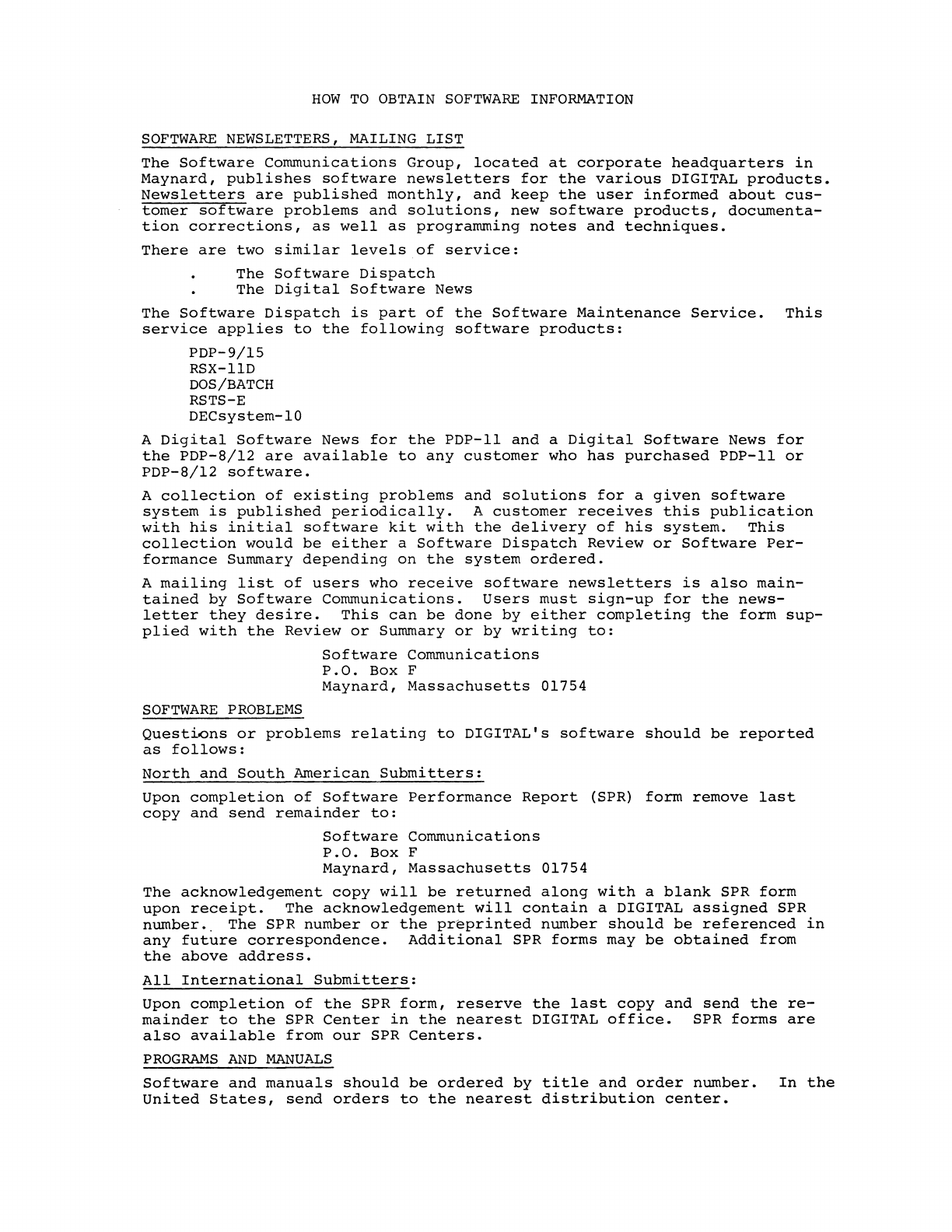 HOW TO OBTAIN SOFTWARE INFORMATION

SOFTWARE NEWSLETTERS, MAILING LIST

The Software Communications Group, located at corporate headquarters in Maynard, publishes software newsletters for the various DIGITAL products. Newsletters are published monthly, and keep the user informed about customer software problems and solutions, new software products, documentation corrections, as well as programming notes and techniques.

There are two similar levels of service:

. The Software Dispatch
. The Digital Software News

The Software Dispatch is part of the Software Maintenance Service. This service applies to the following software products:

PDP-9/15
RSX-11D
DOS/BATCH
RSTS-E
DECsystem-10

A Digital Software News for the PDP-11 and a Digital Software News for the PDP-8/12 are available to any customer who has purchased PDP-11 or PDP-8/12 software.

A collection of existing problems and solutions for a given software system is published periodically. A customer receives this publication with his initial software kit with the delivery of his system. This collection would be either a Software Dispatch Review or Software Performance Summary depending on the system ordered.

A mailing list of users who receive software newsletters is also maintained by Software Communications. Users must sign-up for the newsletter they desire. This can be done by either completing the form supplied with the Review or Summary or by writing to:

Software Communications
P.O. Box F
Maynard, Massachusetts 01754

SOFTWARE PROBLEMS

Questions or problems relating to DIGITAL's software should be reported as follows:

North and South American Submitters:

Upon completion of Software Performance Report (SPR) form remove last copy and send remainder to:

Software Communications
P.O. Box F
Maynard, Massachusetts 01754

The acknowledgement copy will be returned along with a blank SPR form upon receipt. The acknowledgement will contain a DIGITAL assigned SPR number. The SPR number or the preprinted number should be referenced in any future correspondence. Additional SPR forms may be obtained from the above address.

All International Submitters:

Upon completion of the SPR form, reserve the last copy and send the remainder to the SPR Center in the nearest DIGITAL office. SPR forms are also available from our SPR Centers.

PROGRAMS AND MANUALS

Software and manuals should be ordered by title and order number. In the United States, send orders to the nearest distribution center.